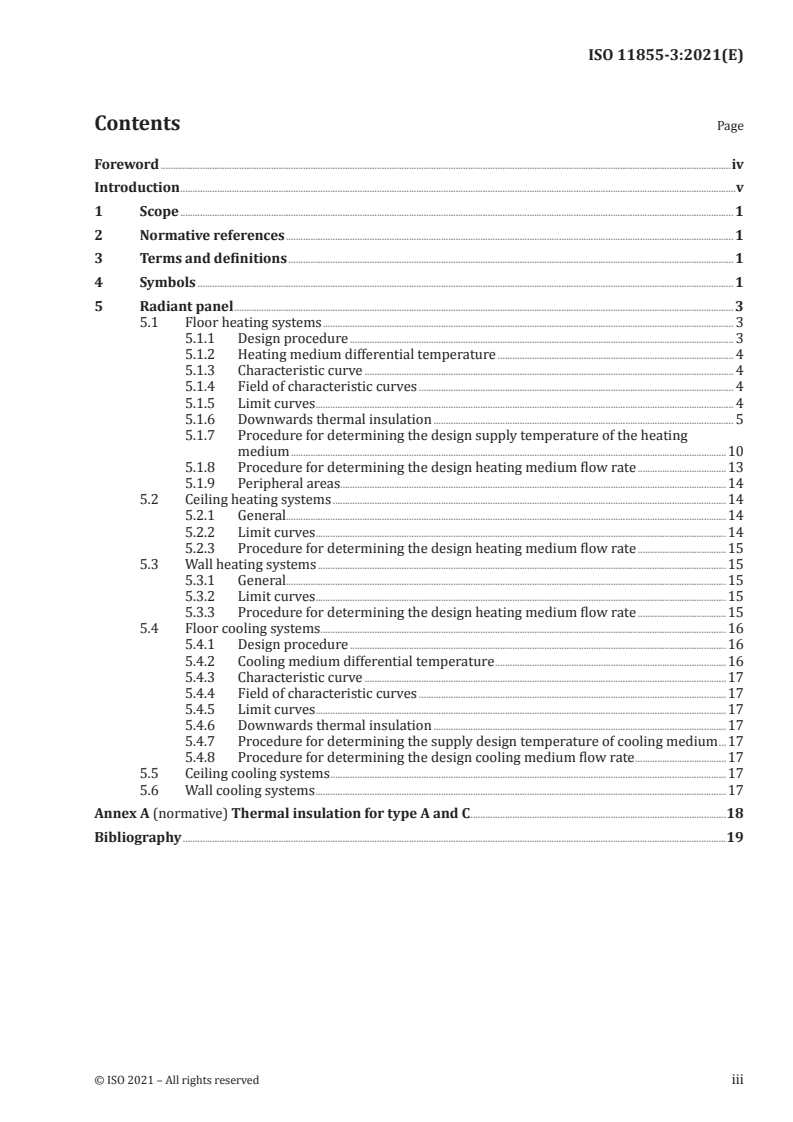 ISO 11855-3:2021(E)

Contents

Page

Foreword iv
Introduction v
1 Scope 1
2 Normative references 1
3 Terms and definitions 1
4 Symbols 1
5 Radiant panel 3
5.1 Floor heating systems 3
5.1.1 Design procedure 3
5.1.2 Heating medium differential temperature 4
5.1.3 Characteristic curve 4
5.1.4 Field of characteristic curves 4
5.1.5 Limit curves 4
5.1.6 Downwards thermal insulation 5
5.1.7 Procedure for determining the design supply temperature of the heating medium 10
5.1.8 Procedure for determining the design heating medium flow rate 13
5.1.9 Peripheral areas 14
5.2 Ceiling heating systems 14
5.2.1 General 14
5.2.2 Limit curves 14
5.2.3 Procedure for determining the design heating medium flow rate 15
5.3 Wall heating systems 15
5.3.1 General 15
5.3.2 Limit curves 15
5.3.3 Procedure for determining the design heating medium flow rate 15
5.4 Floor cooling systems 16
5.4.1 Design procedure 16
5.4.2 Cooling medium differential temperature 16
5.4.3 Characteristic curve 17
5.4.4 Field of characteristic curves 17
5.4.5 Limit curves 17
5.4.6 Downwards thermal insulation 17
5.4.7 Procedure for determining the supply design temperature of cooling medium 17
5.4.8 Procedure for determining the design cooling medium flow rate 17
5.5 Ceiling cooling systems 17
5.6 Wall cooling systems 17
Annex A (normative) Thermal insulation for type A and C 18
Bibliography 19

© ISO 2021 – All rights reserved

iii